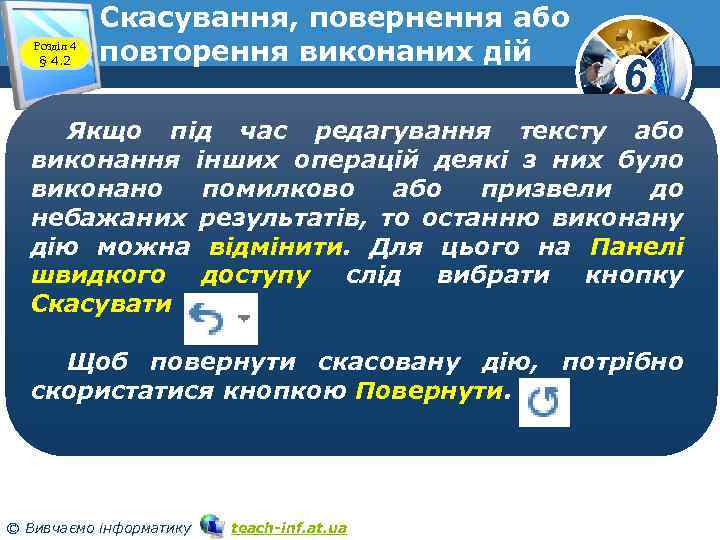 Розділ 4
§ 4.2

Скасування, повернення або повторення виконаних дій

6

Якщо під час редагування тексту або виконання інших операцій деякі з них було виконано помилково або призвели до небажаних результатів, то останню виконану дію можна відмінити. Для цього на Панелі швидкого доступу слід вибрати кнопку Скасувати

Щоб повернути скасовану дію, потрібно скористатися кнопкою Повернути.

© Вивчаємо інформатику teach-inf.at.ua